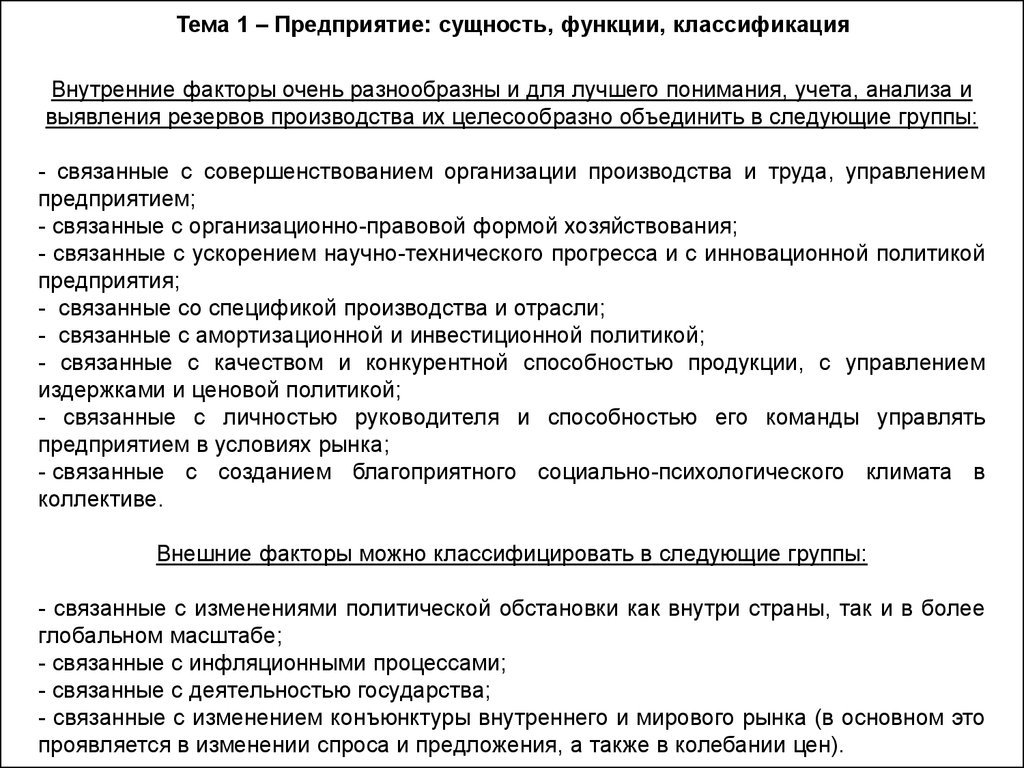 Тема 1 – Предприятие: сущность, функции, классификация

Внутренние факторы очень разнообразны и для лучшего понимания, учета, анализа и выявления резервов производства их целесообразно объединить в следующие группы:

- связанные с совершенствованием организации производства и труда, управлением предприятием;
- связанные с организационно-правовой формой хозяйствования;
- связанные с ускорением научно-технического прогресса и с инновационной политикой предприятия;
- связанные со спецификой производства и отрасли;
- связанные с амортизационной и инвестиционной политикой;
- связанные с качеством и конкурентной способностью продукции, с управлением издержками и ценовой политикой;
- связанные с личностью руководителя и способностью его команды управлять предприятием в условиях рынка;
- связанные с созданием благоприятного социально-психологического климата в коллективе.

Внешние факторы можно классифицировать в следующие группы:

- связанные с изменениями политической обстановки как внутри страны, так и в более глобальном масштабе;
- связанные с инфляционными процессами;
- связанные с деятельностью государства;
- связанные с изменением конъюнктуры внутреннего и мирового рынка (в основном это проявляется в изменении спроса и предложения, а также в колебании цен).